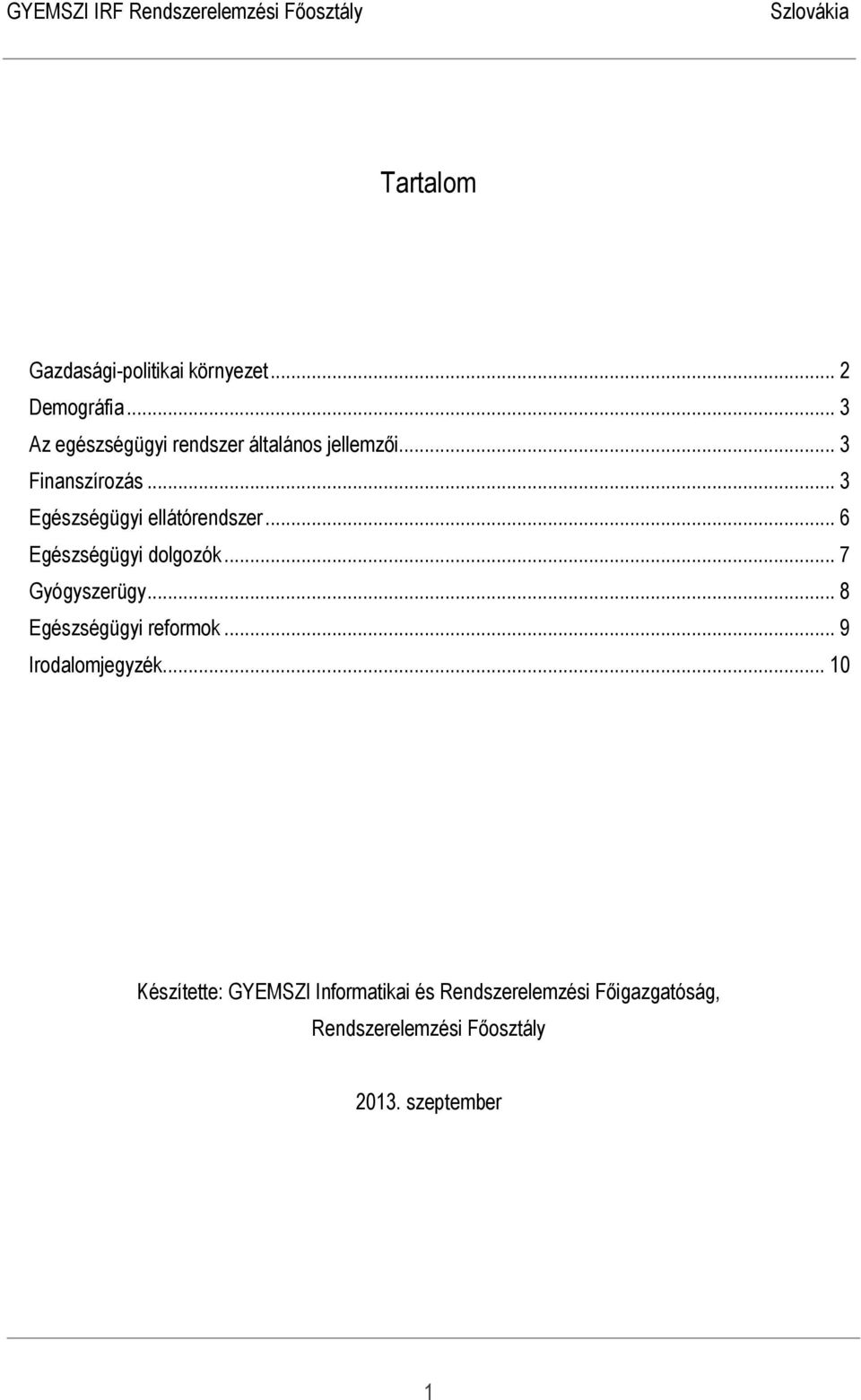 GYEMSZI IRF Rendszerelemzési Főosztály Szlovákia

Tartalom

Gazdasági-politikai környezet ... 2
Demográfia ... 3
Az egészségügyi rendszer általános jellemzői ... 3
Finanszírozás ... 3
Egészségügyi ellátórendszer ... 6
Egészségügyi dolgozók ... 7
Gyógyszerügy ... 8
Egészségügyi reformok ... 9
Irodalomjegyzék ... 10

Készítette: GYEMSZI Informatikai és Rendszerelemzési Főigazgatóság, Rendszerelemzési Főosztály

2013. szeptember

1